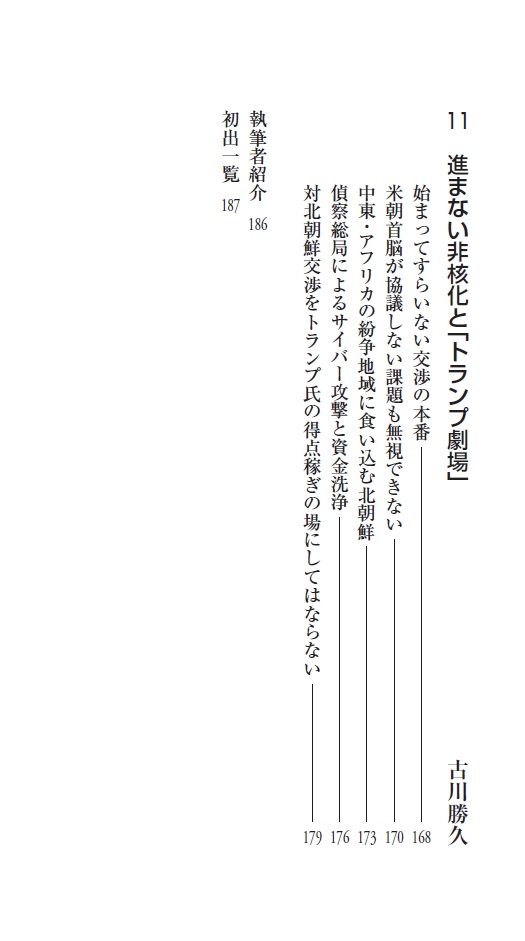 11 進まない非核化と「トランプ劇場」 古川勝久

始まってすらいない交渉の本番 168
米朝首脳が協議しない課題も無視できない 170
中東・アフリカの紛争地域に食い込む北朝鮮 173
偵察総局によるサイバー攻撃と資金洗浄 176
対北朝鮮交渉をトランプ氏の得点稼ぎの場にしてはならない 179

執筆者紹介 186
初出一覧 187